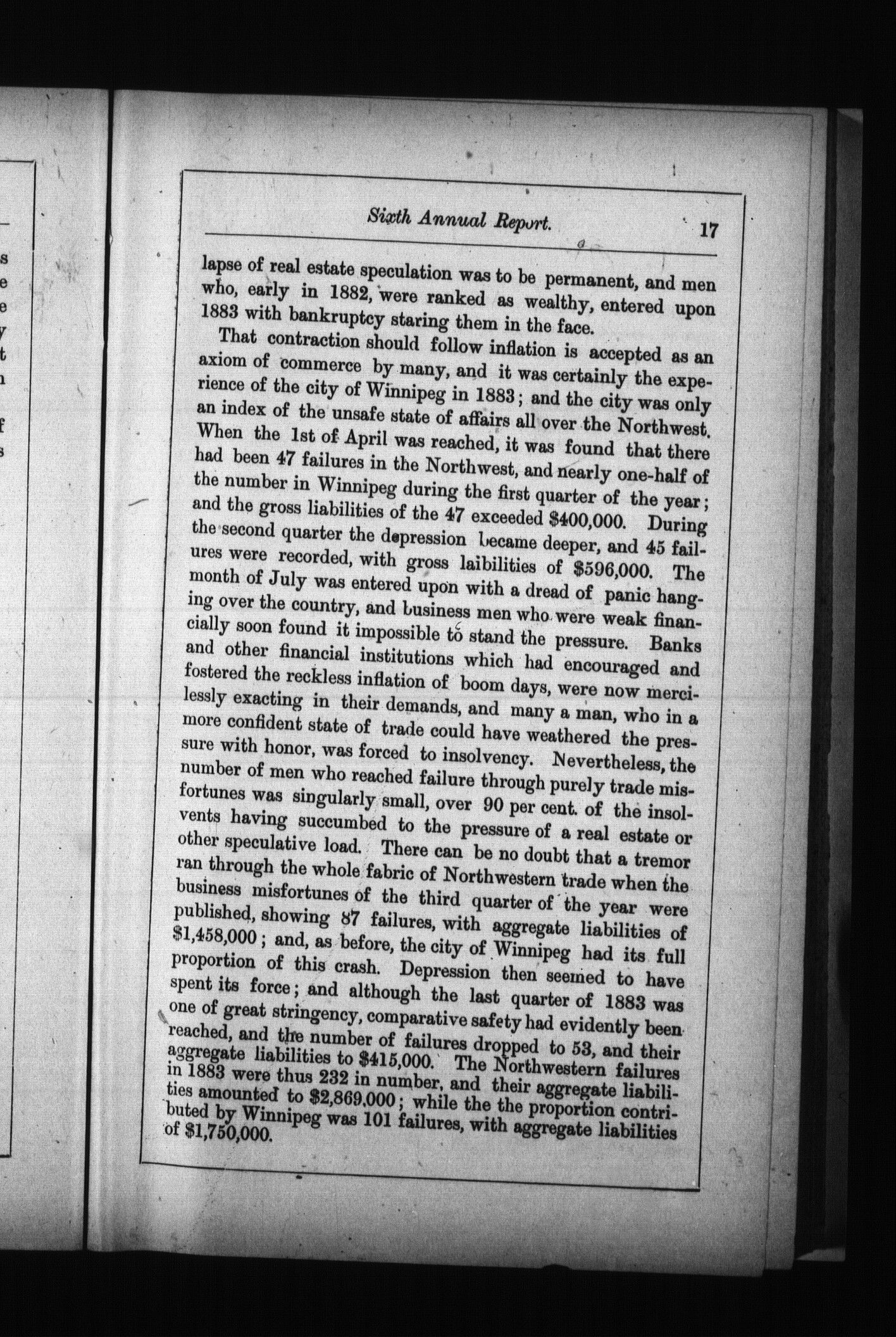 Sixth Annual Report. 17

lapse of real estate speculation was to be permanent, and men who, early in 1882, were ranked as wealthy, entered upon 1883 with bankruptcy staring them in the face.

That contraction should follow inflation is accepted as an axiom of commerce by many, and it was certainly the experience of the city of Winnipeg in 1883; and the city was only an index of the unsafe state of affairs all over the Northwest. When the 1st of April was reached, it was found that there had been 47 failures in the Northwest, and nearly one-half of the number in Winnipeg during the first quarter of the year; and the gross liabilities of the 47 exceeded $400,000. During the second quarter the depression became deeper, and 45 failures were recorded, with gross laibilities of $596,000. The month of July was entered upon with a dread of panic hanging over the country, and business men who were weak financially soon found it impossible to stand the pressure. Banks and other financial institutions which had encouraged and fostered the reckless inflation of boom days, were now mercilessly exacting in their demands, and many a man, who in a more confident state of trade could have weathered the pressure with honor, was forced to insolvency. Nevertheless, the number of men who reached failure through purely trade misfortunes was singularly small, over 90 per cent. of the insolvents having succumbed to the pressure of a real estate or other speculative load. There can be no doubt that a tremor ran through the whole fabric of Northwestern trade when the business misfortunes of the third quarter of the year were published, showing 87 failures, with aggregate liabilities of $1,458,000; and, as before, the city of Winnipeg had its full proportion of this crash. Depression then seemed to have spent its force; and although the last quarter of 1883 was one of great stringency, comparative safety had evidently been reached, and the number of failures dropped to 53, and their aggregate liabilities to $415,000. The Northwestern failures in 1883 were thus 232 in number, and their aggregate liabilities amounted to $2,869,000; while the the proportion contributed by Winnipeg was 101 failures, with aggregate liabilities of $1,750,000.